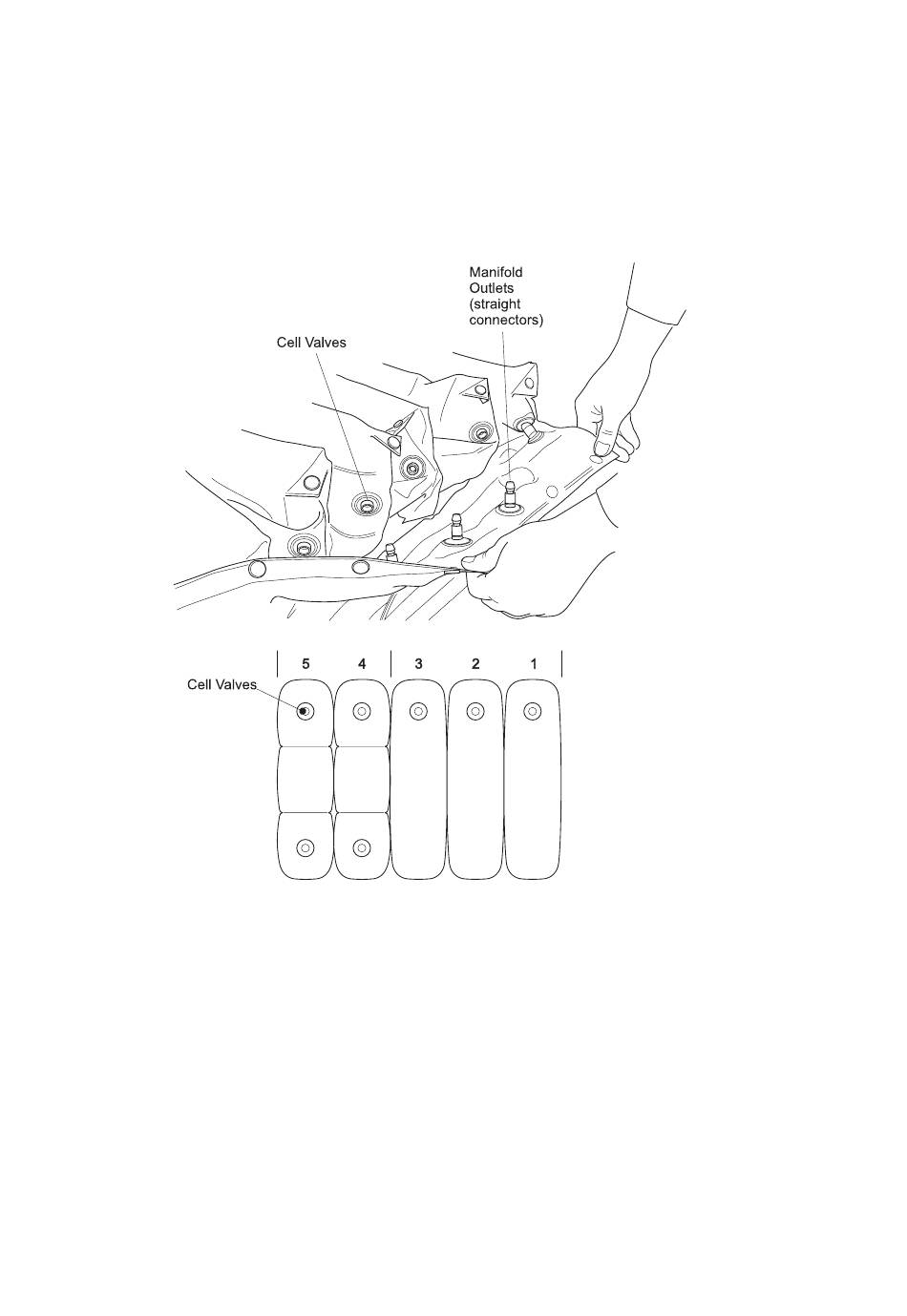 Manifold Outlets (straight connectors)

Cell Valves

5 4 3 2 1

Cell Valves